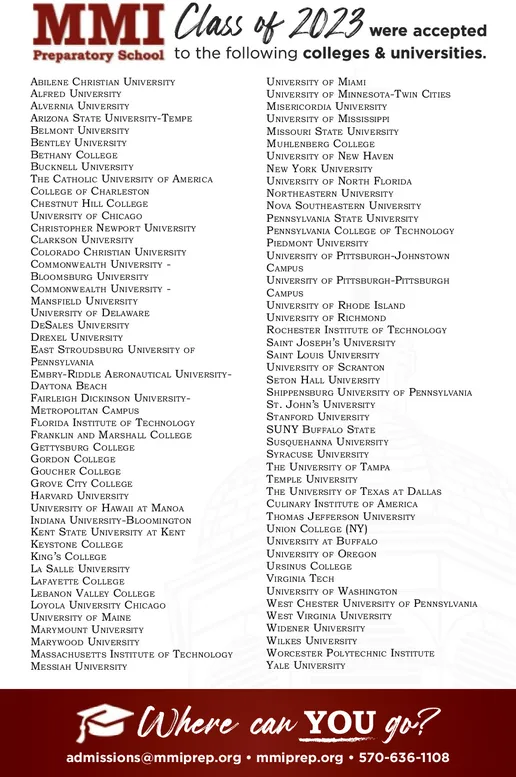 MMI
Preparatory School
Class of 2023 were accepted to the following colleges & universities.

Abilene Christian University
Alfred University
Alvernia University
Arizona State University-Tempe
Belmont University
Bentley University
Bethany College
Bucknell University
The Catholic University of America
College of Charleston
Chestnut Hill College
University of Chicago
Christopher Newport University
Clarkson University
Colorado Christian University
Commonwealth University - Bloomsburg University
Commonwealth University - Mansfield University
University of Delaware
DeSales University
Drexel University
East Stroudsburg University of Pennsylvania
Embry-Riddle Aeronautical University-Daytona Beach
Fairleigh Dickinson University-Metropolitan Campus
Florida Institute of Technology
Franklin and Marshall College
Gettysburg College
Gordon College
Goucher College
Grove City College
Harvard University
University of Hawaii at Manoa
Indiana University-Bloomington
Kent State University at Kent
Keystone College
King's College
La Salle University
Lafayette College
Lebanon Valley College
Loyola University Chicago
University of Maine
Marymount University
Marywood University
Massachusetts Institute of Technology
Messiah University

University of Miami
University of Minnesota-Twin Cities
Misericordia University
University of Mississippi
Missouri State University
Muhlenberg College
University of New Haven
New York University
University of North Florida
Northeastern University
Nova Southeastern University
Pennsylvania State University
Pennsylvania College of Technology
Piedmont University
University of Pittsburgh-Johnstown Campus
University of Pittsburgh-Pittsburgh Campus
University of Rhode Island
University of Richmond
Rochester Institute of Technology
Saint Joseph's University
Saint Louis University
University of Scranton
Seton Hall University
Shippensburg University of Pennsylvania
St. John's University
Stanford University
SUNY Buffalo State
Susquehanna University
Syracuse University
The University of Tampa
Temple University
The University of Texas at Dallas
Culinary Institute of America
Thomas Jefferson University
Union College (NY)
University at Buffalo
University of Oregon
Ursinus College
Virginia Tech
University of Washington
West Chester University of Pennsylvania
West Virginia University
Widener University
Wilkes University
Worcester Polytechnic Institute
Yale University

Where can YOU go?
admissions@mmiprep.org • mmiprep.org • 570-636-1108